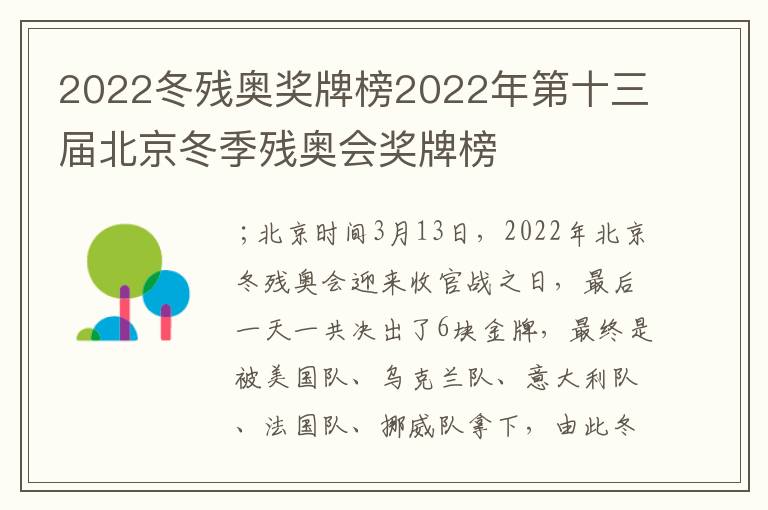 2022冬残奥奖牌榜2022年第十三届北京冬季残奥会奖牌榜

；北京时间3月13日，2022年北京冬残奥会迎来收官战之日，最后一天一共决出了6块金牌，最终是被美国队、乌克兰队、意大利队、法国队、挪威队拿下，由此冬